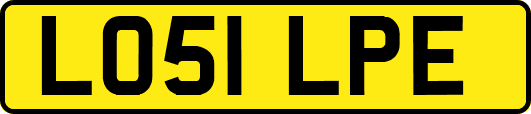 LO51 LPE